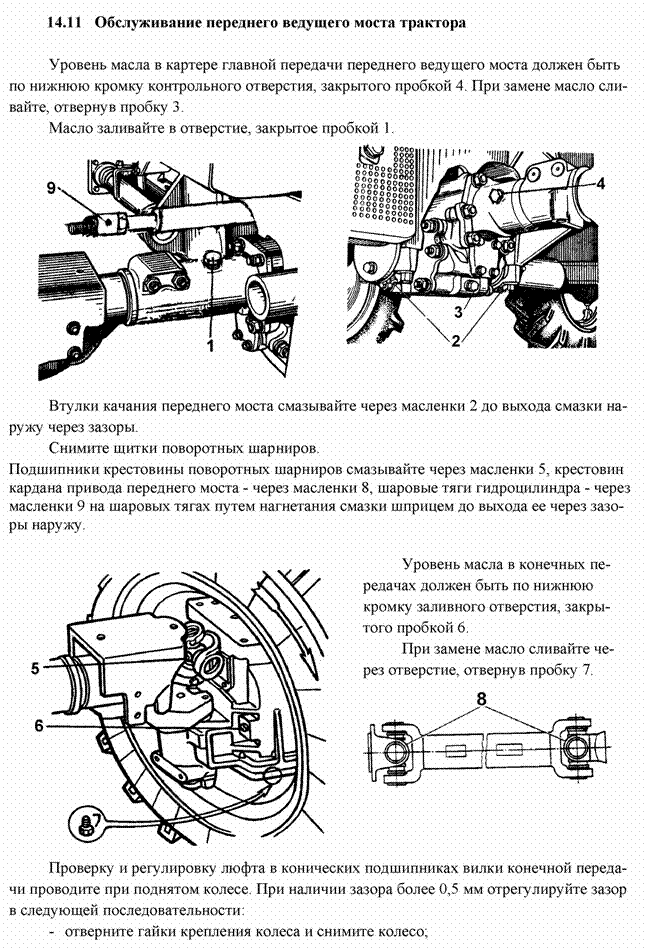 14.11 Обслуживание переднего ведущего моста трактора

Уровень масла в картере главной передачи переднего ведущего моста должен быть по нижнюю кромку контрольного отверстия, закрытого пробкой 4. При замене масло сливайте, отвернув пробку 3.

Масло заливайте в отверстие, закрытое пробкой 1.

9

1

4

3

2

Втулки качания переднего моста смазывайте через масленки 2 до выхода смазки наружу через зазоры.

Снимите щитки поворотных шарниров.

Подшипники крестовины поворотных шарниров смазывайте через масленки 5, крестовин кардана привода переднего моста - через масленки 8, шаровые тяги гидроцилиндра - через масленки 9 на шаровых тягах путем нагнетания смазки шприцем до выхода ее через зазоры наружу.

5

6

7

Уровень масла в конечных передачах должен быть по нижнюю кромку заливного отверстия, закрытого пробкой 6.

При замене масло сливайте через отверстие, отвернув пробку 7.

8

Проверку и регулировку люфта в конических подшипниках вилки конечной передачи проводите при поднятом колесе. При наличии зазора более 0,5 мм отрегулируйте зазор в следующей последовательности:

- отверните гайки крепления колеса и снимите колесо;